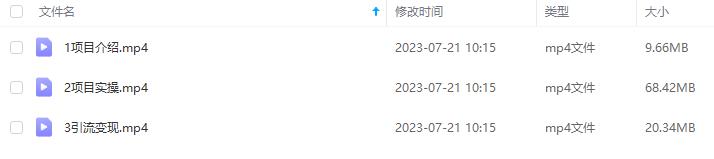 | 文件名 | 修改时间 | 类型 | 大小 |
|---|---|---|---|
| 1项目介绍.mp4 | 2023-07-21 10:15 | mp4文件 | 9.66MB |
| 2项目实操.mp4 | 2023-07-21 10:15 | mp4文件 | 68.42MB |
| 3引流变现.mp4 | 2023-07-21 10:15 | mp4文件 | 20.34MB |